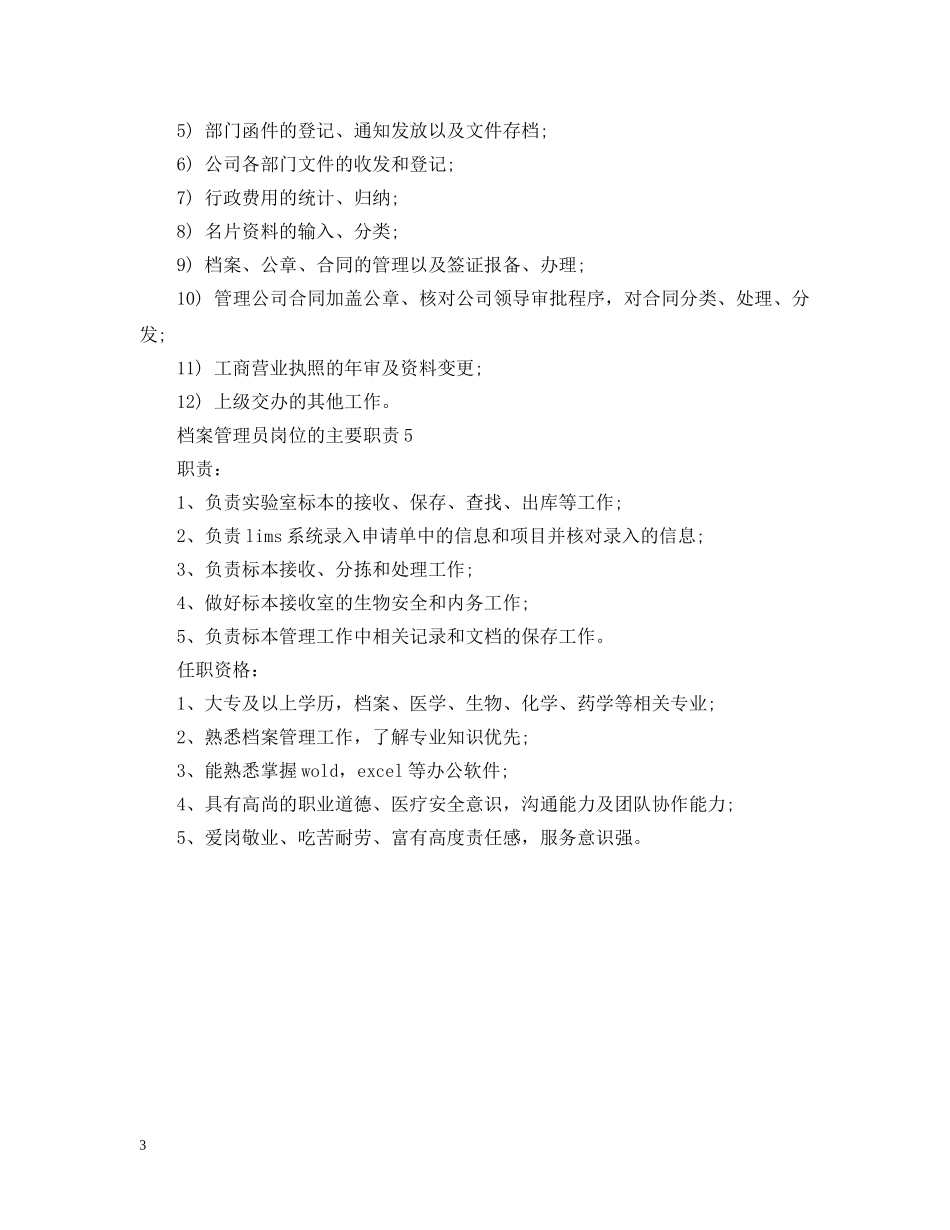 5) 部门函件的登记、通知发放以及文件存档;

6) 公司各部门文件的收发和登记;

7) 行政费用的统计、归纳;

8) 名片资料的输入、分类;

9) 档案、公章、合同的管理以及签证报备、办理;

10) 管理公司合同加盖公章、核对公司领导审批程序，对合同分类、处理、分发;

11) 工商营业执照的年审及资料变更;

12) 上级交办的其他工作。

档案管理员岗位的主要职责5

职责：

1、负责实验室标本的接收、保存、查找、出库等工作;

2、负责lims系统录入申请单中的信息和项目并核对录入的信息;

3、负责标本接收、分拣和处理工作;

4、做好标本接收室的生物安全和内务工作;

5、负责标本管理工作中相关记录和文档的保存工作。

任职资格：

1、大专及以上学历，档案、医学、生物、化学、药学等相关专业;

2、熟悉档案管理工作，了解专业知识优先;

3、能熟悉掌握wold，excel等办公软件;

4、具有高尚的职业道德、医疗安全意识，沟通能力及团队协作能力;

5、爱岗敬业、吃苦耐劳、富有高度责任感，服务意识强。

3